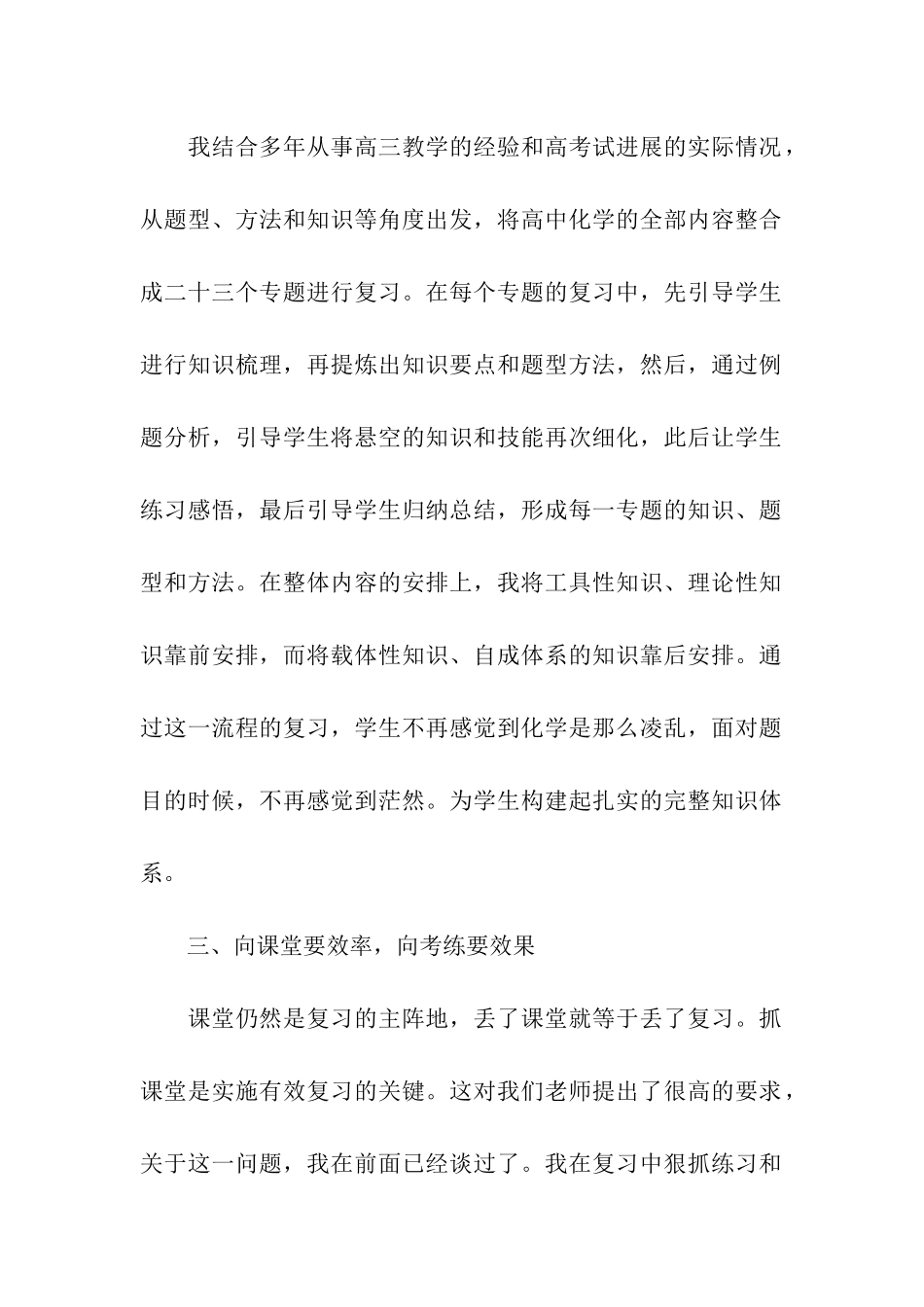 我结合多年从事高三教学的经验和高考试进展的实际情况，从题型、方法和知识等角度出发，将高中化学的全部内容整合成二十三个专题进行复习。在每个专题的复习中，先引导学生进行知识梳理，再提炼出知识要点和题型方法，然后，通过例题分析，引导学生将悬空的知识和技能再次细化，此后让学生练习感悟，最后引导学生归纳总结，形成每一专题的知识、题型和方法。在整体内容的安排上，我将工具性知识、理论性知识靠前安排，而将载体性知识、自成体系的知识靠后安排。通过这一流程的复习，学生不再感觉到化学是那么凌乱，面对题目的时候，不再感觉到茫然。为学生构建起扎实的完整知识体系。

三、向课堂要效率，向考练要效果

课堂仍然是复习的主阵地，丢了课堂就等于丢了复习。抓课堂是实施有效复习的关键。这对我们老师提出了很高的要求，关于这一问题，我在前面已经谈过了。我在复习中狠抓练习和